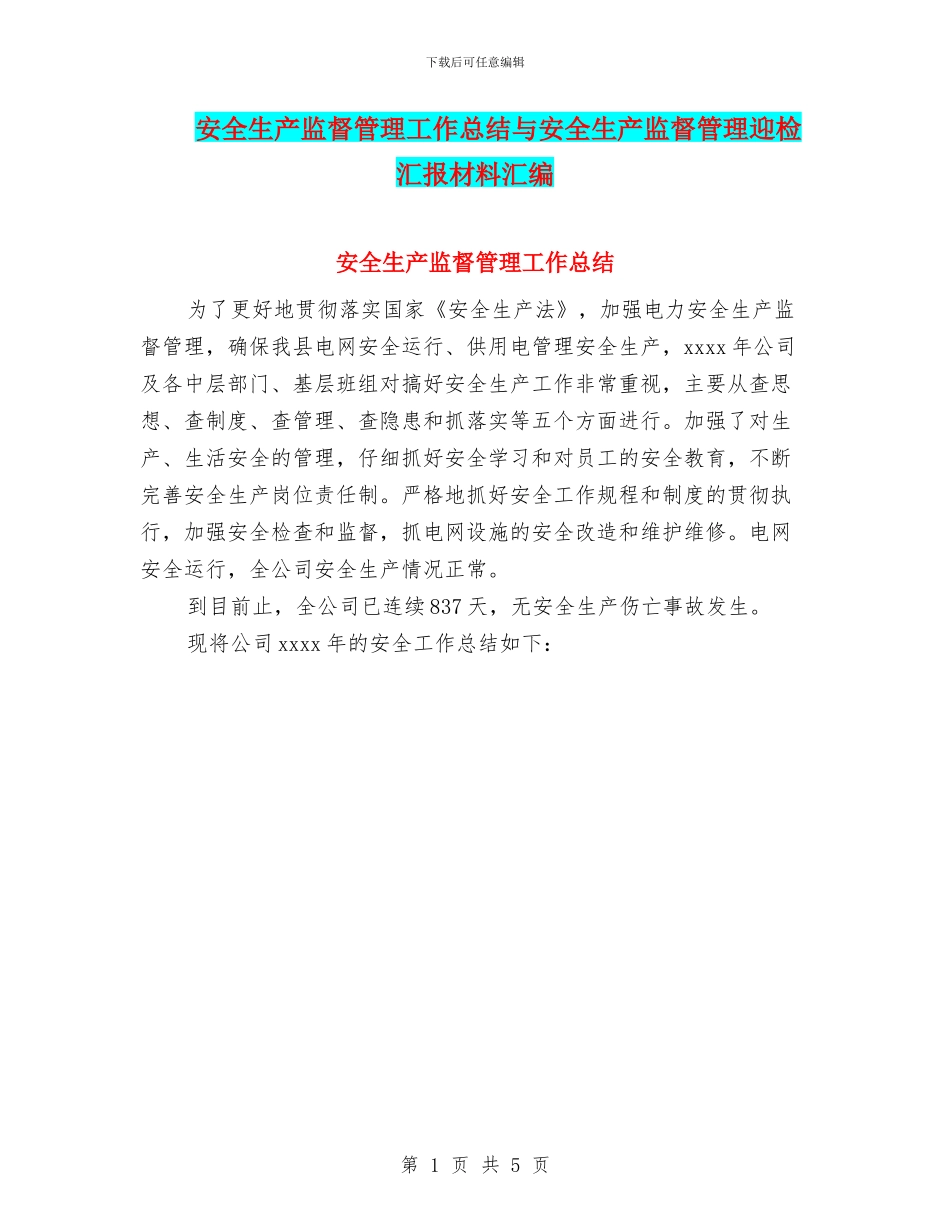 下载后可任意编辑

安全生产监督管理工作总结与安全生产监督管理迎检汇报材料汇编

安全生产监督管理工作总结

为了更好地贯彻落实国家《安全生产法》，加强电力安全生产监督管理，确保我县电网安全运行、供用电管理安全生产，xxxx年公司及各中层部门、基层班组对搞好安全生产工作非常重视，主要从查思想、查制度、查管理、查隐患和抓落实等五个方面进行。加强了对生产、生活安全的管理，仔细抓好安全学习和对员工的安全教育，不断完善安全生产岗位责任制。严格地抓好安全工作规程和制度的贯彻执行，加强安全检查和监督，抓电网设施的安全改造和维护维修。电网安全运行，全公司安全生产情况正常。

到目前止，全公司已连续837天，无安全生产伤亡事故发生。

现将公司xxxx年的安全工作总结如下：

第 1 页 共 5 页